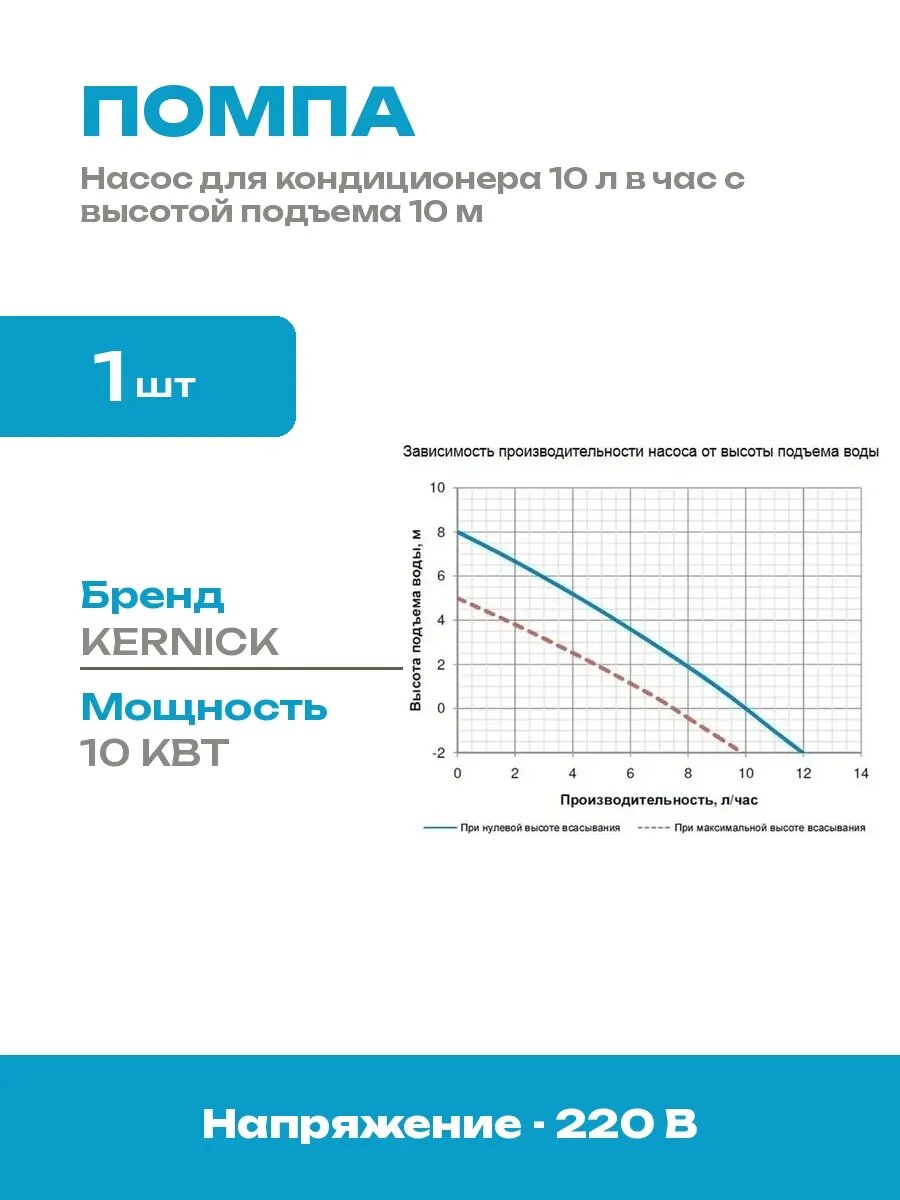 ПОМПА

Насос для кондиционера 10 л в час с высотой подъема 10 м

1 шт

Бренд
KERNICK

Мощность
10 КВТ

Зависимость производительности насоса от высоты подъема воды

Высота подъема воды, м

10
8
6
4
2
0
-2

0 2 4 6 8 10 12 14

Производительность, л/час

При нулевой высоте всасывания
При максимальной высоте всасывания

Напряжение - 220 В